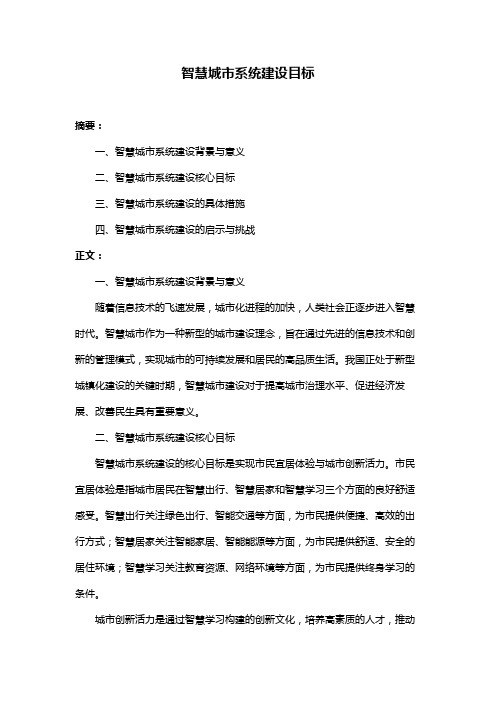 智慧城市系统建设目标

摘要：

一、智慧城市系统建设背景与意义

二、智慧城市系统建设核心目标

三、智慧城市系统建设的具体措施

四、智慧城市系统建设的启示与挑战

正文：

一、智慧城市系统建设背景与意义

随着信息技术的飞速发展，城市化进程的加快，人类社会正逐步进入智慧时代。智慧城市作为一种新型的城市建设理念，旨在通过先进的信息技术和创新的管理模式，实现城市的可持续发展和居民的高品质生活。我国正处于新型城镇化建设的关键时期，智慧城市建设对于提高城市治理水平、促进经济发展、改善民生具有重要意义。

二、智慧城市系统建设核心目标

智慧城市系统建设的核心目标是实现市民宜居体验与城市创新活力。市民宜居体验是指城市居民在智慧出行、智慧居家和智慧学习三个方面的良好舒适感受。智慧出行关注绿色出行、智能交通等方面，为市民提供便捷、高效的出行方式；智慧居家关注智能家居、智能能源等方面，为市民提供舒适、安全的居住环境；智慧学习关注教育资源、网络环境等方面，为市民提供终身学习的条件。

城市创新活力是通过智慧学习构建的创新文化，培养高素质的人才，推动